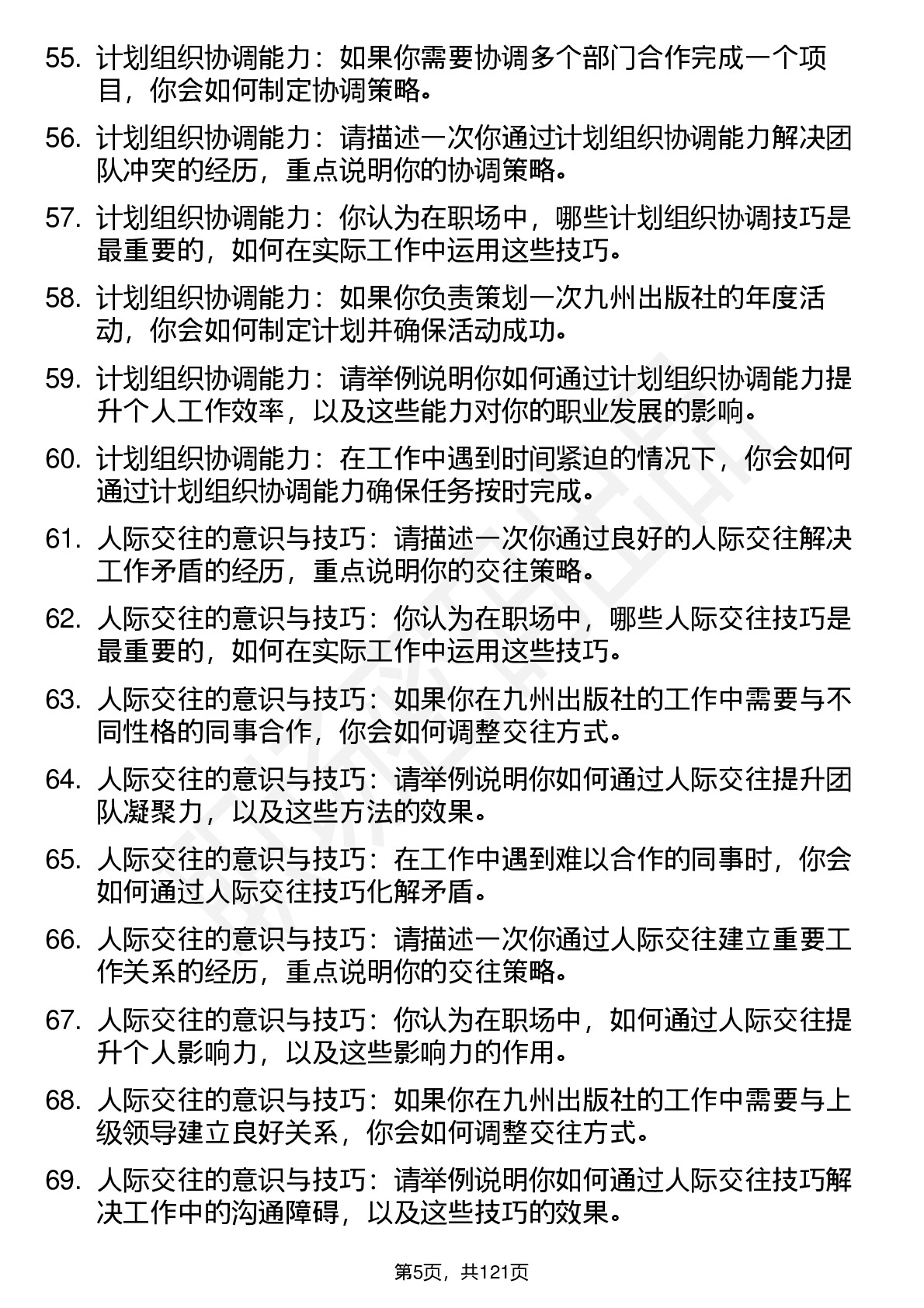 55. 计划组织协调能力：如果你需要协调多个部门合作完成一个项目，你会如何制定协调策略。

56. 计划组织协调能力：请描述一次你通过计划组织协调能力解决团队冲突的经历，重点说明你的协调策略。

57. 计划组织协调能力：你认为在职场中，哪些计划组织协调技巧是最重要的，如何在实际工作中运用这些技巧。

58. 计划组织协调能力：如果你负责策划一次九州出版社的年度活动，你会如何制定计划并确保活动成功。

59. 计划组织协调能力：请举例说明你如何通过计划组织协调能力提升个人工作效率，以及这些能力对你的职业发展的影响。

60. 计划组织协调能力：在工作中遇到时间紧迫的情况下，你会如何通过计划组织协调能力确保任务按时完成。

61. 人际交往的意识与技巧：请描述一次你通过良好的人际交往解决工作矛盾的经历，重点说明你的交往策略。

62. 人际交往的意识与技巧：你认为在职场中，哪些人际交往技巧是最重要的，如何在实际工作中运用这些技巧。

63. 人际交往的意识与技巧：如果你在九州出版社的工作中需要与不同性格的同事合作，你会如何调整交往方式。

64. 人际交往的意识与技巧：请举例说明你如何通过人际交往提升团队凝聚力，以及这些方法的效果。

65. 人际交往的意识与技巧：在工作中遇到难以合作的同事时，你会如何通过人际交往技巧化解矛盾。

66. 人际交往的意识与技巧：请描述一次你通过人际交往建立重要工作关系的经历，重点说明你的交往策略。

67. 人际交往的意识与技巧：你认为在职场中，如何通过人际交往提升个人影响力，以及这些影响力的作用。

68. 人际交往的意识与技巧：如果你在九州出版社的工作中需要与上级领导建立良好关系，你会如何调整交往方式。

69. 人际交往的意识与技巧：请举例说明你如何通过人际交往技巧解决工作中的沟通障碍，以及这些技巧的效果。

第5页，共121页